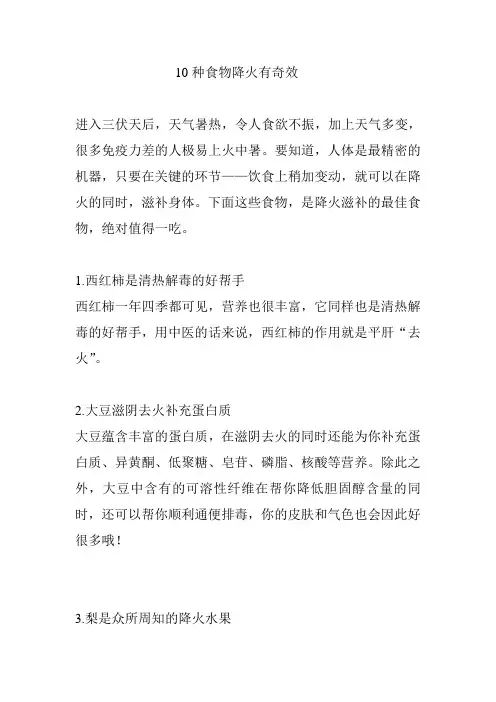 10 种食物降火有奇效

进入三伏天后，天气暑热，令人食欲不振，加上天气多变，很多免疫力差的人极易上火中暑。要知道，人体是最精密的机器，只要在关键的环节——饮食上稍加变动，就可以在降火的同时，滋补身体。下面这些食物，是降火滋补的最佳食物，绝对值得一吃。

1.西红柿是清热解毒的好帮手
西红柿一年四季都可见，营养也很丰富，它同样也是清热解毒的好帮手，用中医的话来说，西红柿的作用就是平肝“去火”。

2.大豆滋阴去火补充蛋白质
大豆蕴含丰富的蛋白质，在滋阴去火的同时还能为你补充蛋白质、异黄酮、低聚糖、皂苷、磷脂、核酸等营养。除此之外，大豆中含有的可溶性纤维在帮你降低胆固醇含量的同时，还可以帮你顺利通便排毒，你的皮肤和气色也会因此好很多哦！

3.梨是众所周知的降火水果